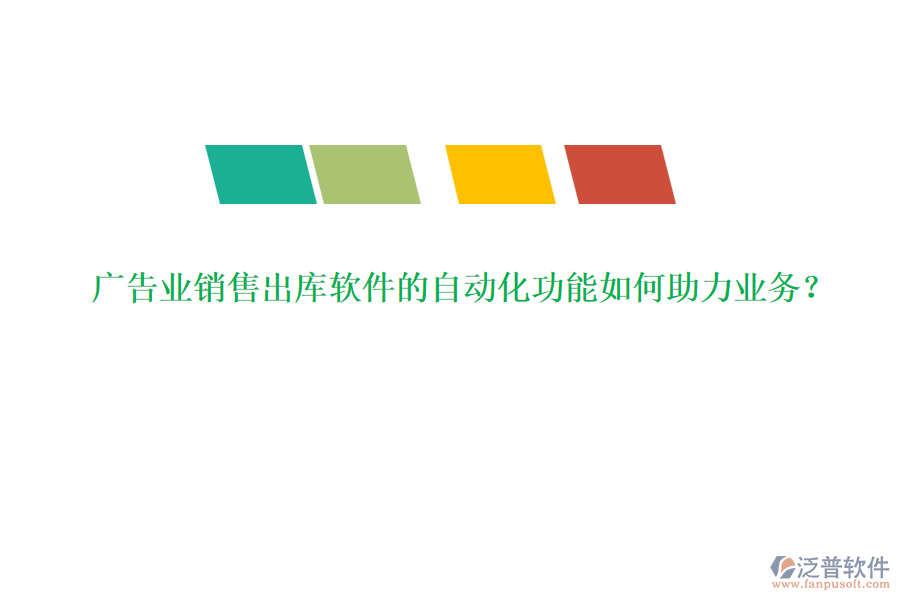 广告业销售出库软件的自动化功能如何助力业务？

泛普软件
www.fanpusoft.com